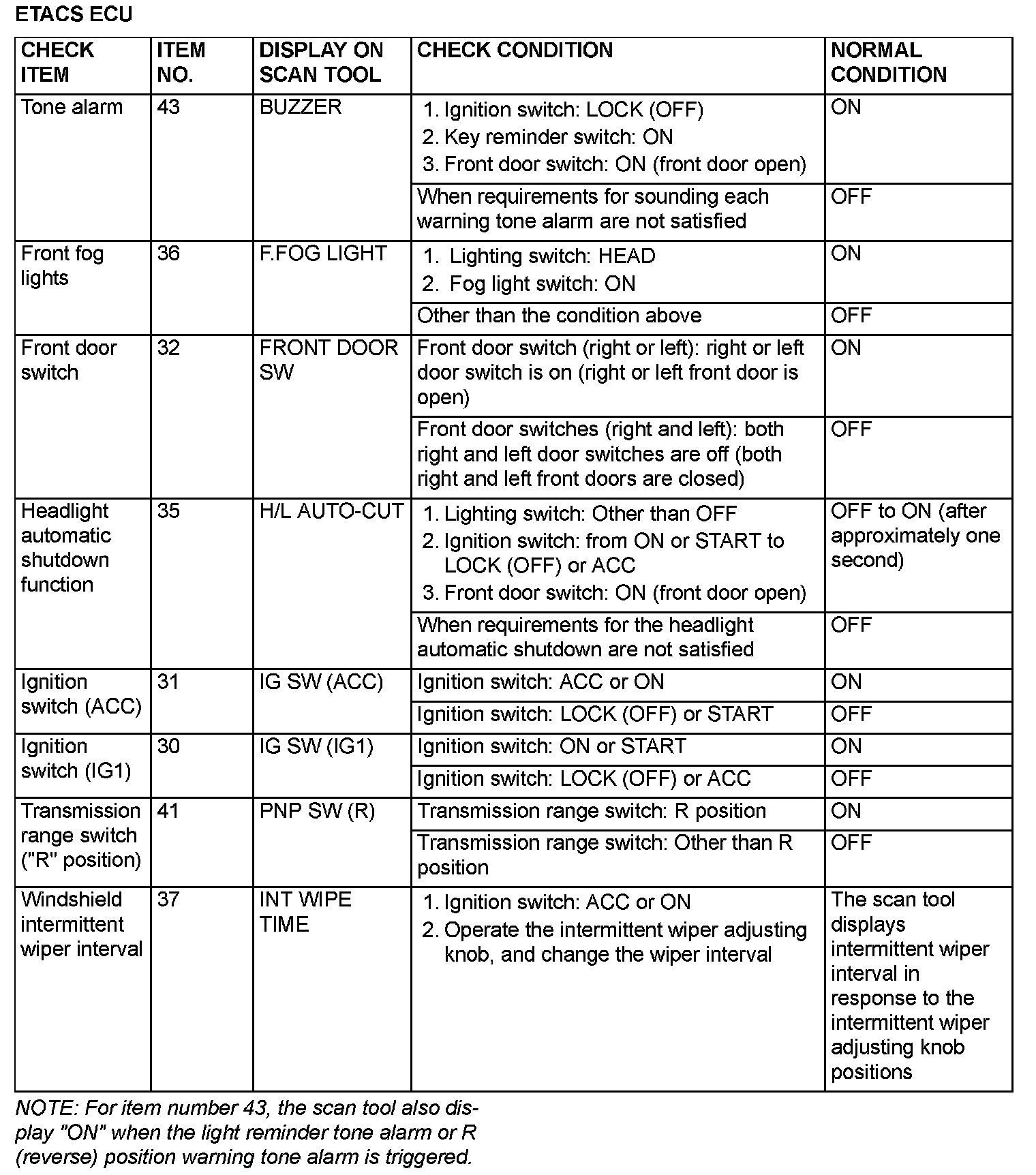 ETACS ECU

| CHECK ITEM | ITEM NO. | DISPLAY ON SCAN TOOL | CHECK CONDITION | NORMAL CONDITION |
|---|---|---|---|---|
| Tone alarm | 43 | BUZZER | 1. Ignition switch: LOCK (OFF) 2. Key reminder switch: ON 3. Front door switch: ON (front door open) | ON |
| | | | When requirements for sounding each warning tone alarm are not satisfied | OFF |
| Front fog lights | 36 | F.FOG LIGHT | 1. Lighting switch: HEAD 2. Fog light switch: ON | ON |
| | | | Other than the condition above | OFF |
| Front door switch | 32 | FRONT DOOR SW | Front door switch (right or left): right or left door switch is on (right or left front door is open) | ON |
| | | | Front door switches (right and left): both right and left door switches are off (both right and left front doors are closed) | OFF |
| Headlight automatic shutdown function | 35 | H/L AUTO-CUT | 1. Lighting switch: Other than OFF 2. Ignition switch: from ON or START to LOCK (OFF) or ACC 3. Front door switch: ON (front door open) | OFF to ON (after approximately one second) |
| | | | When requirements for the headlight automatic shutdown are not satisfied | OFF |
| Ignition switch (ACC) | 31 | IG SW (ACC) | Ignition switch: ACC or ON | ON |
| | | | Ignition switch: LOCK (OFF) or START | OFF |
| Ignition switch (IG1) | 30 | IG SW (IG1) | Ignition switch: ON or START | ON |
| | | | Ignition switch: LOCK (OFF) or ACC | OFF |
| Transmission range switch ("R" position) | 41 | PNP SW (R) | Transmission range switch: R position | ON |
| | | | Transmission range switch: Other than R position | OFF |
| Windshield intermittent wiper interval | 37 | INT WIPE TIME | 1. Ignition switch: ACC or ON 2. Operate the intermittent wiper adjusting knob, and change the wiper interval | The scan tool displays intermittent wiper interval in response to the intermittent wiper adjusting knob positions |

NOTE: For item number 43, the scan tool also display "ON" when the light reminder tone alarm or R (reverse) position warning tone alarm is triggered.